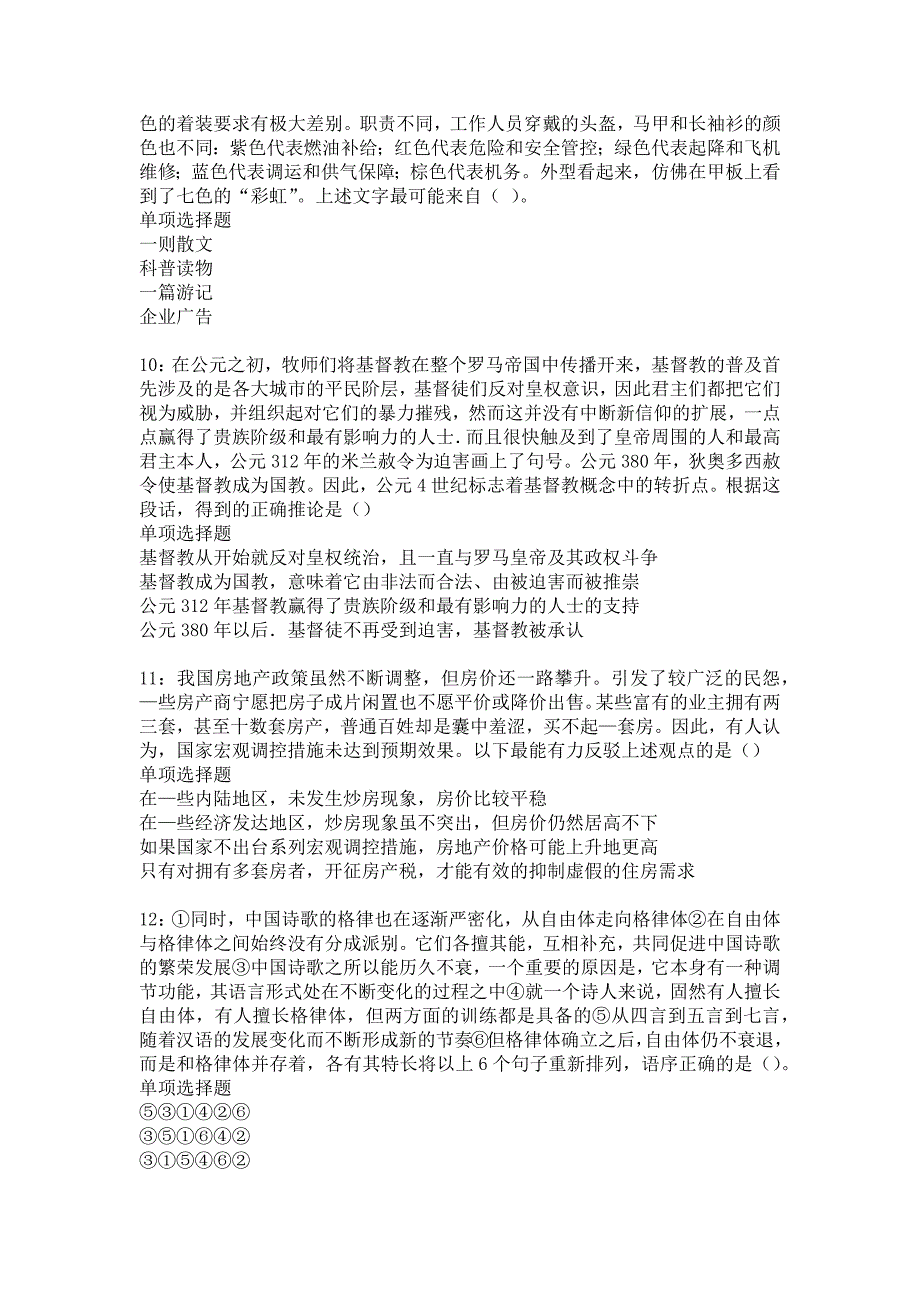 色的着装要求有极大差别。职责不同，工作人员穿戴的头盔，马甲和长袖衫的颜色也不同：紫色代表燃油补给；红色代表危险和安全管控；绿色代表起降和飞机维修；蓝色代表调运和供气保障；棕色代表机务。外型看起来，仿佛在甲板上看到了七色的“彩虹”。上述文字最可能来自（ ）。
单项选择题
一则散文
科普读物
一篇游记
企业广告

10：在公元之初，牧师们将基督教在整个罗马帝国中传播开来，基督教的普及首先涉及的是各大城市的平民阶层，基督徒们反对皇权意识，因此君主们都把它们视为威胁，并组织起对它们的暴力摧残，然而这并没有中断新信仰的扩展，一点点赢得了贵族阶级和最有影响力的人士．而且很快触及到了皇帝周围的人和最高君主本人，公元 312 年的米兰敕令为迫害画上了句号。公元 380 年，狄奥多西敕令使基督教成为国教。因此，公元 4 世纪标志着基督教概念中的转折点。根据这段话，得到的正确推论是（）
单项选择题
基督教从开始就反对皇权统治，且一直与罗马皇帝及其政权斗争
基督教成为国教，意味着它由非法而合法、由被迫害而被推崇
公元 312 年基督教赢得了贵族阶级和最有影响力的人士的支持
公元 380 年以后．基督徒不再受到迫害，基督教被承认

11：我国房地产政策虽然不断调整，但房价还一路攀升。引发了较广泛的民怨，一些房产商宁愿把房子成片闲置也不愿平价或降价出售。某些富有的业主拥有两三套，甚至十数套房产，普通百姓却是囊中羞涩，买不起一套房。因此，有人认为，国家宏观调控措施未达到预期效果。以下最能有力反驳上述观点的是（）
单项选择题
在一些内陆地区，未发生炒房现象，房价比较平稳
在一些经济发达地区，炒房现象虽不突出，但房价仍然居高不下
如果国家不出台系列宏观调控措施，房地产价格可能上升地更高
只有对拥有多套房者，开征房产税，才能有效的抑制虚假的住房需求

12：①同时，中国诗歌的格律也在逐渐严密化，从自由体走向格律体②在自由体与格律体之间始终没有分成派别。它们各擅其能，互相补充，共同促进中国诗歌的繁荣发展③中国诗歌之所以能历久不衰，一个重要的原因是，它本身有一种调节功能，其语言形式处在不断变化的过程之中④就一个诗人来说，固然有人擅长自由体，有人擅长格律体，但两方面的训练都是具备的⑤从四言到五言到七言，随着汉语的发展变化而不断形成新的节奏⑥但格律体确立之后，自由体仍不衰退，而是和格律体并存着，各有其特长将以上 6 个句子重新排列，语序正确的是（）。
单项选择题
⑤③①④②⑥
③⑤①⑥④②
③①⑤④⑥②